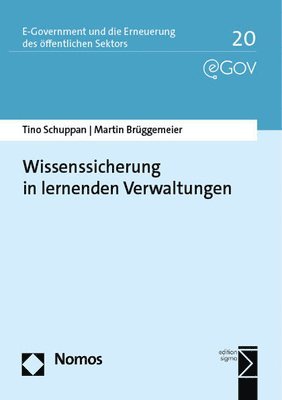 E-Government und die Erneuerung des öffentlichen Sektors

20

eGOV

Tino Schuppan | Martin Brüggemeier

Wissenssicherung in lernenden Verwaltungen

Nomos

edition sigma